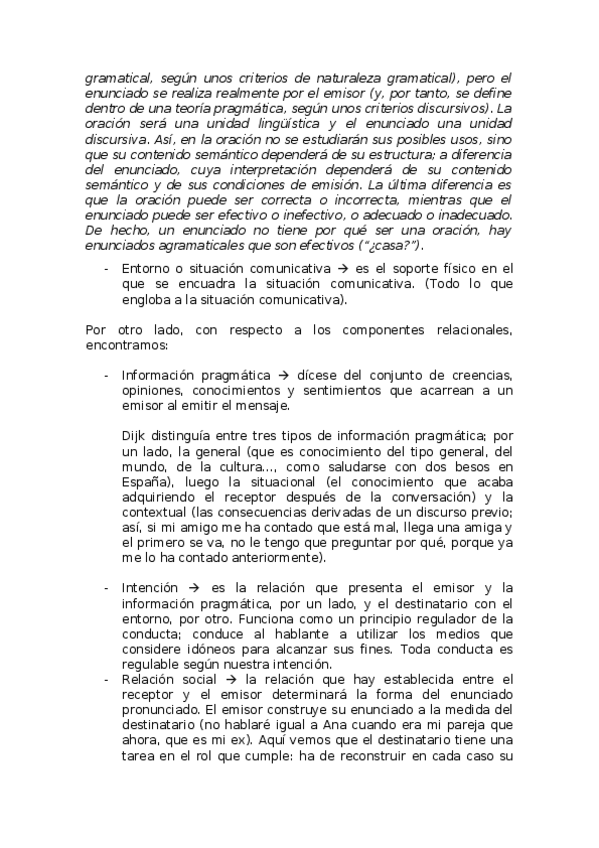 gramatical, según unos criterios de naturaleza gramatical), pero el enunciado se realiza realmente por el emisor (y, por tanto, se define dentro de una teoría pragmática, según unos criterios discursivos). La oración será una unidad lingüística y el enunciado una unidad discursiva. Así, en la oración no se estudiarán sus posibles usos, sino que su contenido semántico dependerá de su estructura; a diferencia del enunciado, cuya interpretación dependerá de su contenido semántico y de sus condiciones de emisión. La última diferencia es que la oración puede ser correcta o incorrecta, mientras que el enunciado puede ser efectivo o inefectivo, o adecuado o inadecuado. De hecho, un enunciado no tiene por qué ser una oración, hay enunciados agramaticales que son efectivos ("¿casa?").

- Entorno o situación comunicativa → es el soporte físico en el que se encuadra la situación comunicativa. (Todo lo que engloba a la situación comunicativa).

Por otro lado, con respecto a los componentes relacionales, encontramos:

- Información pragmática → dícese del conjunto de creencias, opiniones, conocimientos y sentimientos que acarrean a un emisor al emitir el mensaje.

Dijk distinguía entre tres tipos de información pragmática; por un lado, la general (que es conocimiento del tipo general, del mundo, de la cultura…, como saludarse con dos besos en España), luego la situacional (el conocimiento que acaba adquiriendo el receptor después de la conversación) y la contextual (las consecuencias derivadas de un discurso previo; así, si mi amigo me ha contado que está mal, llega una amiga y el primero se va, no le tengo que preguntar por qué, porque ya me lo ha contado anteriormente).

- Intención → es la relación que presenta el emisor y la información pragmática, por un lado, y el destinatario con el entorno, por otro. Funciona como un principio regulador de la conducta; conduce al hablante a utilizar los medios que considere idóneos para alcanzar sus fines. Toda conducta es regulable según nuestra intención.
- Relación social → la relación que hay establecida entre el receptor y el emisor determinará la forma del enunciado pronunciado. El emisor construye su enunciado a la medida del destinatario (no hablaré igual a Ana cuando era mi pareja que ahora, que es mi ex). Aquí vemos que el destinatario tiene una tarea en el rol que cumple: ha de reconstruir en cada caso su